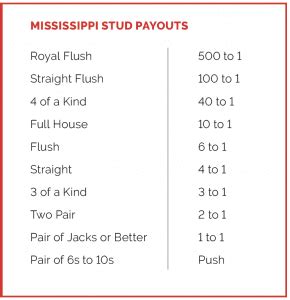 MISSISSIPPI STUD PAYOUTS

| | |
|---|---|
| Royal Flush | 500 to 1 |
| Straight Flush | 100 to 1 |
| 4 of a Kind | 40 to 1 |
| Full House | 10 to 1 |
| Flush | 6 to 1 |
| Straight | 4 to 1 |
| 3 of a Kind | 3 to 1 |
| Two Pair | 2 to 1 |
| Pair of Jacks or Better | 1 to 1 |
| Pair of 6s to 10s | Push |